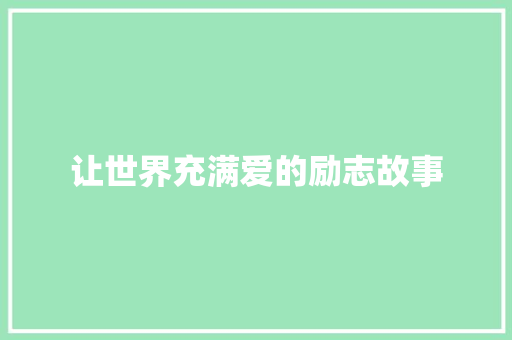 让世界充满爱的励志故事